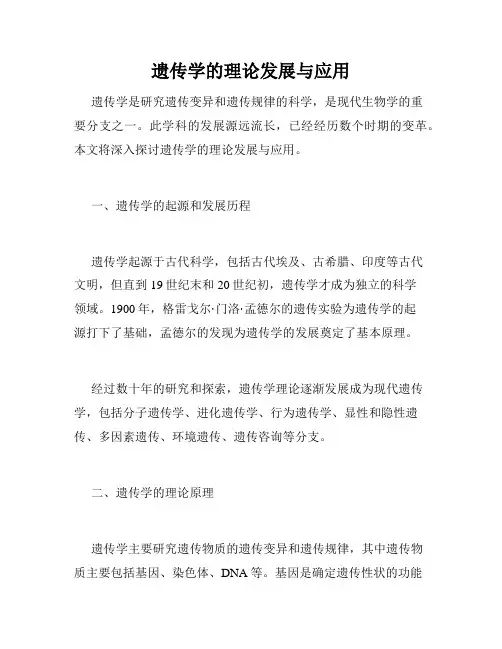 遗传学的理论发展与应用

遗传学是研究遗传变异和遗传规律的科学，是现代生物学的重要分支之一。此学科的发展源远流长，已经经历数个时期的变革。本文将深入探讨遗传学的理论发展与应用。

一、遗传学的起源和发展历程

遗传学起源于古代科学，包括古代埃及、古希腊、印度等古代文明，但直到19世纪末和20世纪初，遗传学才成为独立的科学领域。1900年，格雷戈尔·门洛·孟德尔的遗传实验为遗传学的起源打下了基础，孟德尔的发现为遗传学的发展奠定了基本原理。

经过数十年的研究和探索，遗传学理论逐渐发展成为现代遗传学，包括分子遗传学、进化遗传学、行为遗传学、显性和隐性遗传、多因素遗传、环境遗传、遗传咨询等分支。

二、遗传学的理论原理

遗传学主要研究遗传物质的遗传变异和遗传规律，其中遗传物质主要包括基因、染色体、DNA等。基因是确定遗传性状的功能